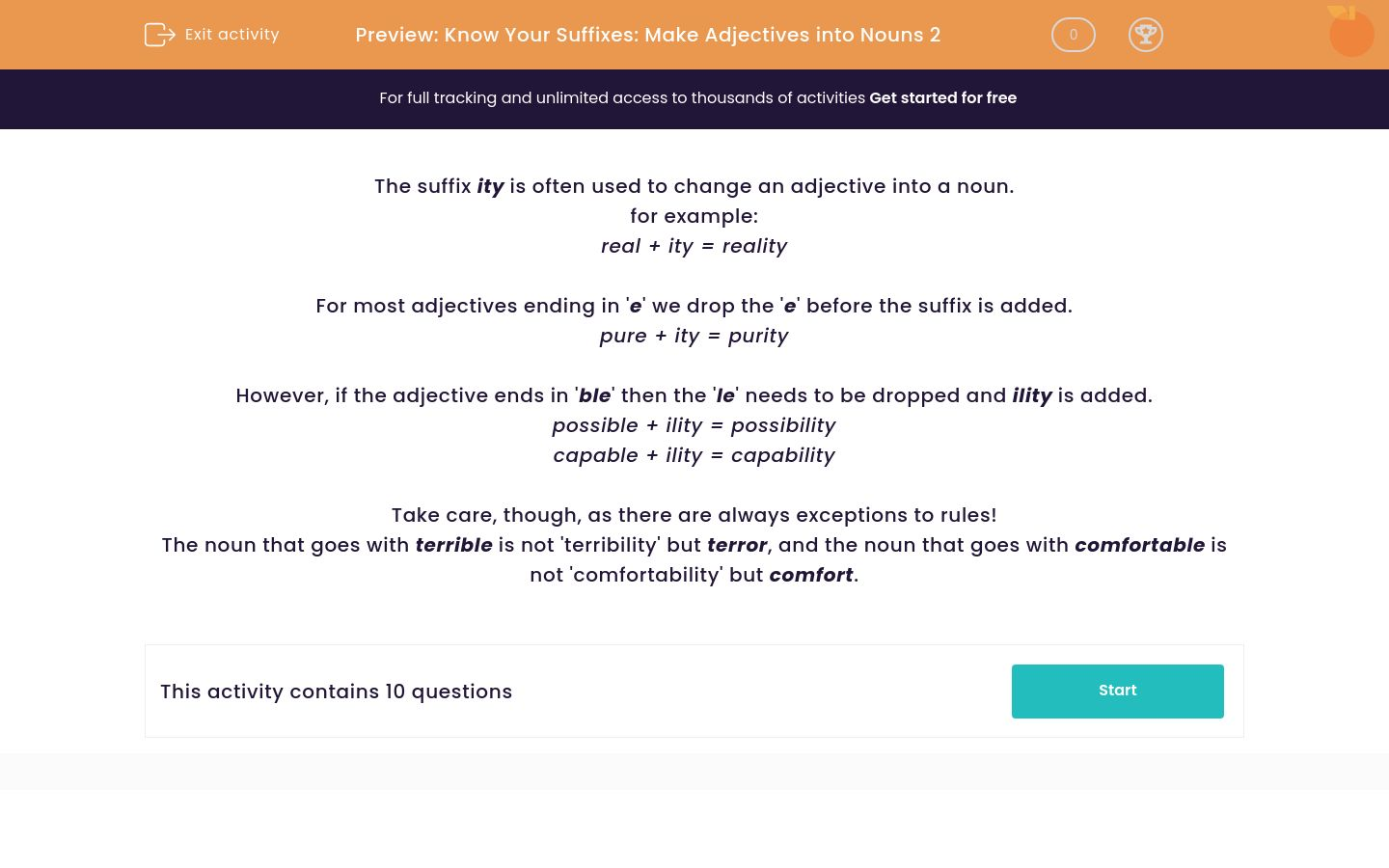 Exit activity

Preview: Know Your Suffixes: Make Adjectives into Nouns 2

0

For full tracking and unlimited access to thousands of activities Get started for free

The suffix ity is often used to change an adjective into a noun.
for example:
real + ity = reality

For most adjectives ending in 'e' we drop the 'e' before the suffix is added.
pure + ity = purity

However, if the adjective ends in 'ble' then the 'le' needs to be dropped and ility is added.
possible + ility = possibility
capable + ility = capability

Take care, though, as there are always exceptions to rules!
The noun that goes with terrible is not 'terribility' but terror, and the noun that goes with comfortable is not 'comfortability' but comfort.

This activity contains 10 questions

Start